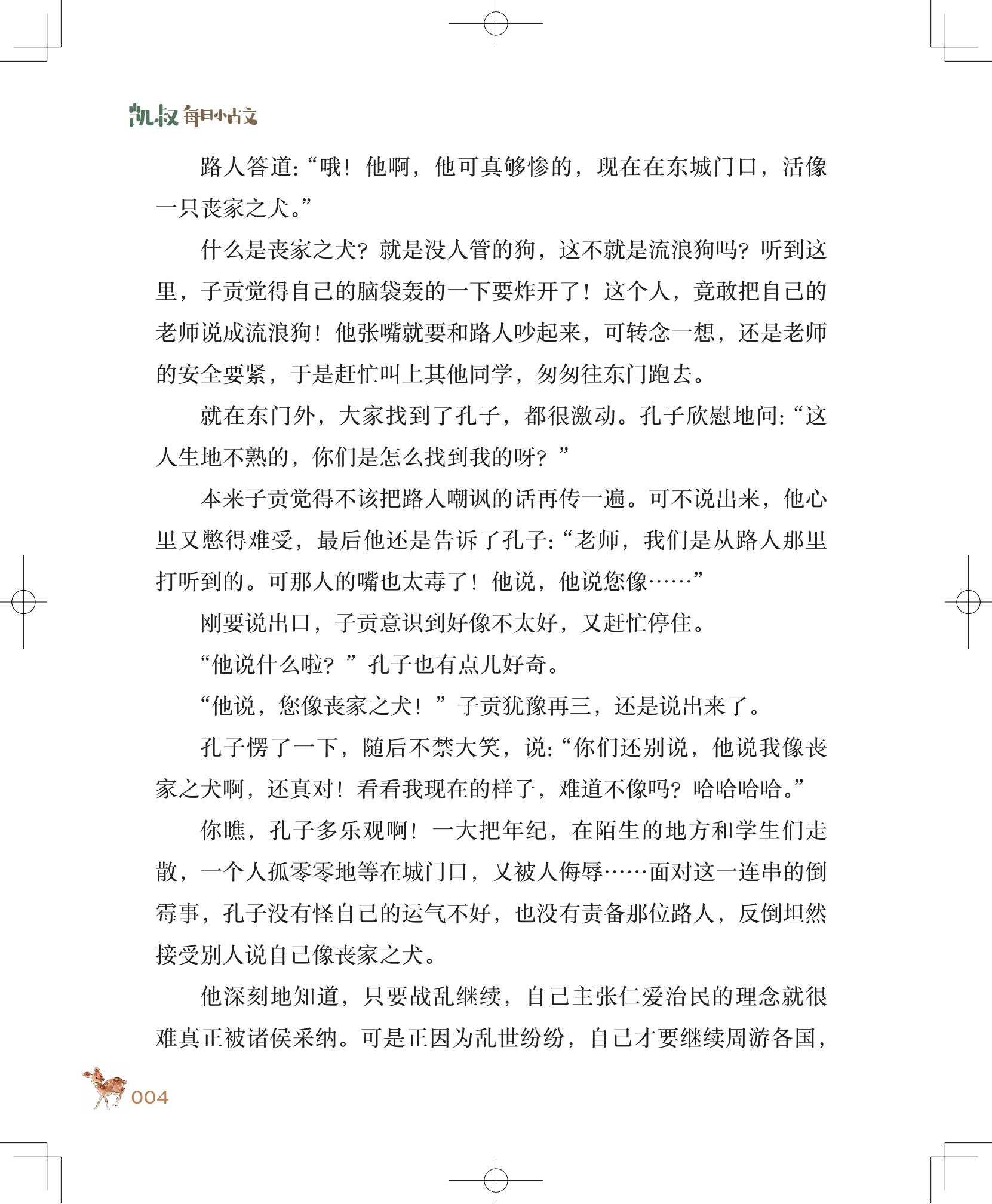 凯叔 每日小古文

路人答道:“哦！他啊，他可真够惨的，现在在东城门口，活像一只丧家之犬。”

什么是丧家之犬？就是没人管的狗，这不就是流浪狗吗？听到这里，子贡觉得自己的脑袋轰的一下要炸开了！这个人，竟敢把自己的老师说成流浪狗！他张嘴就要和路人吵起来，可转念一想，还是老师的安全要紧，于是赶忙叫上其他同学，匆匆往东门跑去。

就在东门外，大家找到了孔子，都很激动。孔子欣慰地问:“这人生地不熟的，你们是怎么找到我的呀？”

本来子贡觉得不该把路人嘲讽的话再传一遍。可不说出来，他心里又憋得难受，最后他还是告诉了孔子:“老师，我们是从路人那里打听到的。可那人的嘴也太毒了！他说，他说您像……”

刚要说出口，子贡意识到好像不太好，又赶忙停住。

“他说什么啦？”孔子也有点儿好奇。

“他说，您像丧家之犬！”子贡犹豫再三，还是说出来了。

孔子愣了一下，随后不禁大笑，说:“你们还别说，他说我像丧家之犬啊，还真对！看看我现在的样子，难道不像吗？哈哈哈哈。”

你瞧，孔子多乐观啊！一大把年纪，在陌生的地方和学生们走散，一个人孤零零地等在城门口，又被人侮辱……面对这一连串的倒霉事，孔子没有怪自己的运气不好，也没有责备那位路人，反倒坦然接受别人说自己像丧家之犬。

他深刻地知道，只要战乱继续，自己主张仁爱治民的理念就很难真正被诸侯采纳。可是正因为乱世纷纷，自己才要继续周游各国，

004